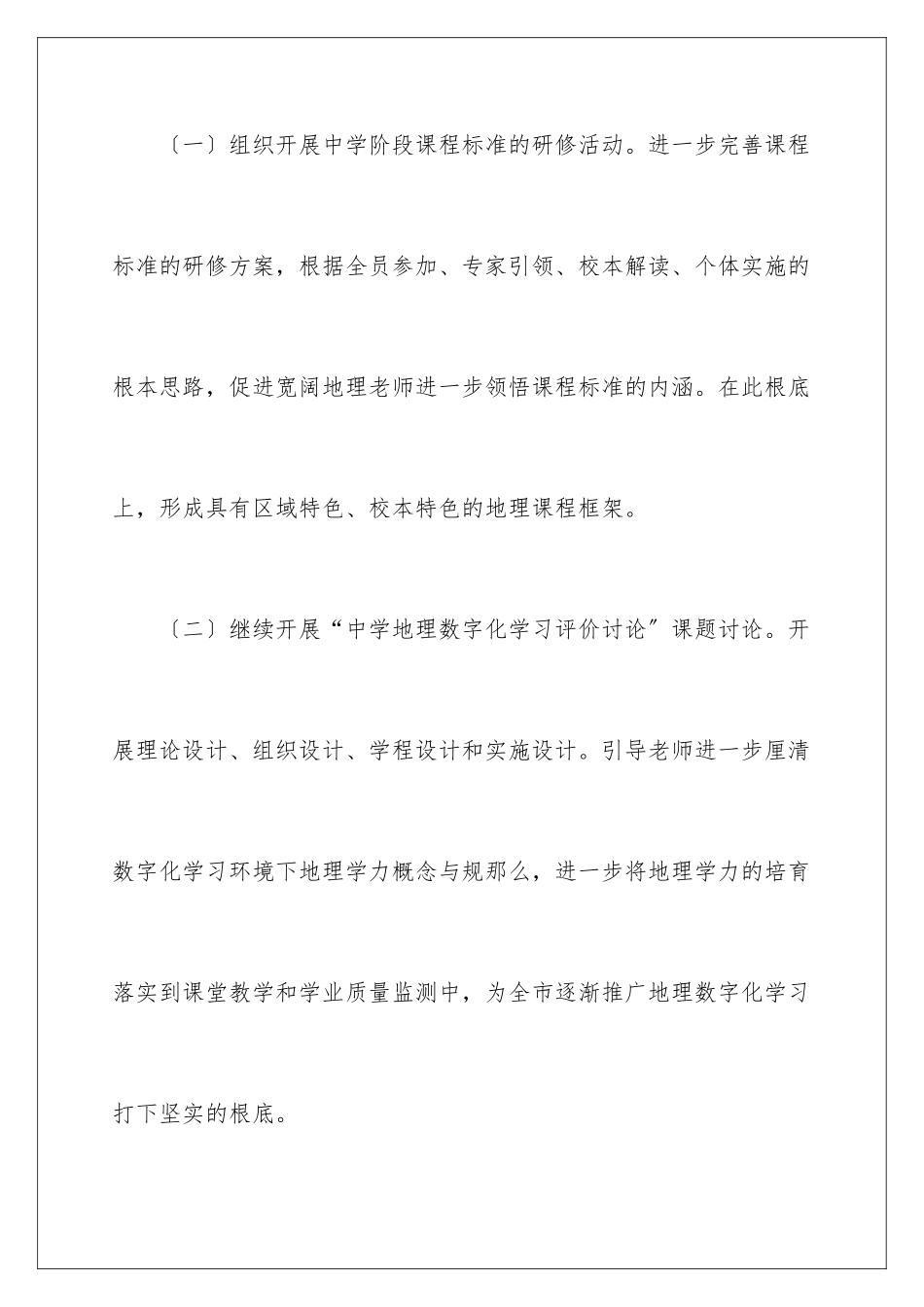 〔一〕组织开展中学阶段课程标准的研修活动。进一步完善课程标准的研修方案，根据全员参加、专家引领、校本解读、个体实施的根本思路，促进宽阔地理老师进一步领悟课程标准的内涵。在此根底上，形成具有区域特色、校本特色的地理课程框架。

〔二〕继续开展“中学地理数字化学习评价讨论”课题讨论。开展理论设计、组织设计、学程设计和实施设计。引导老师进一步厘清数字化学习环境下地理学力概念与规那么，进一步将地理学力的培育落实到课堂教学和学业质量监测中，为全市逐渐推广地理数字化学习打下坚实的根底。